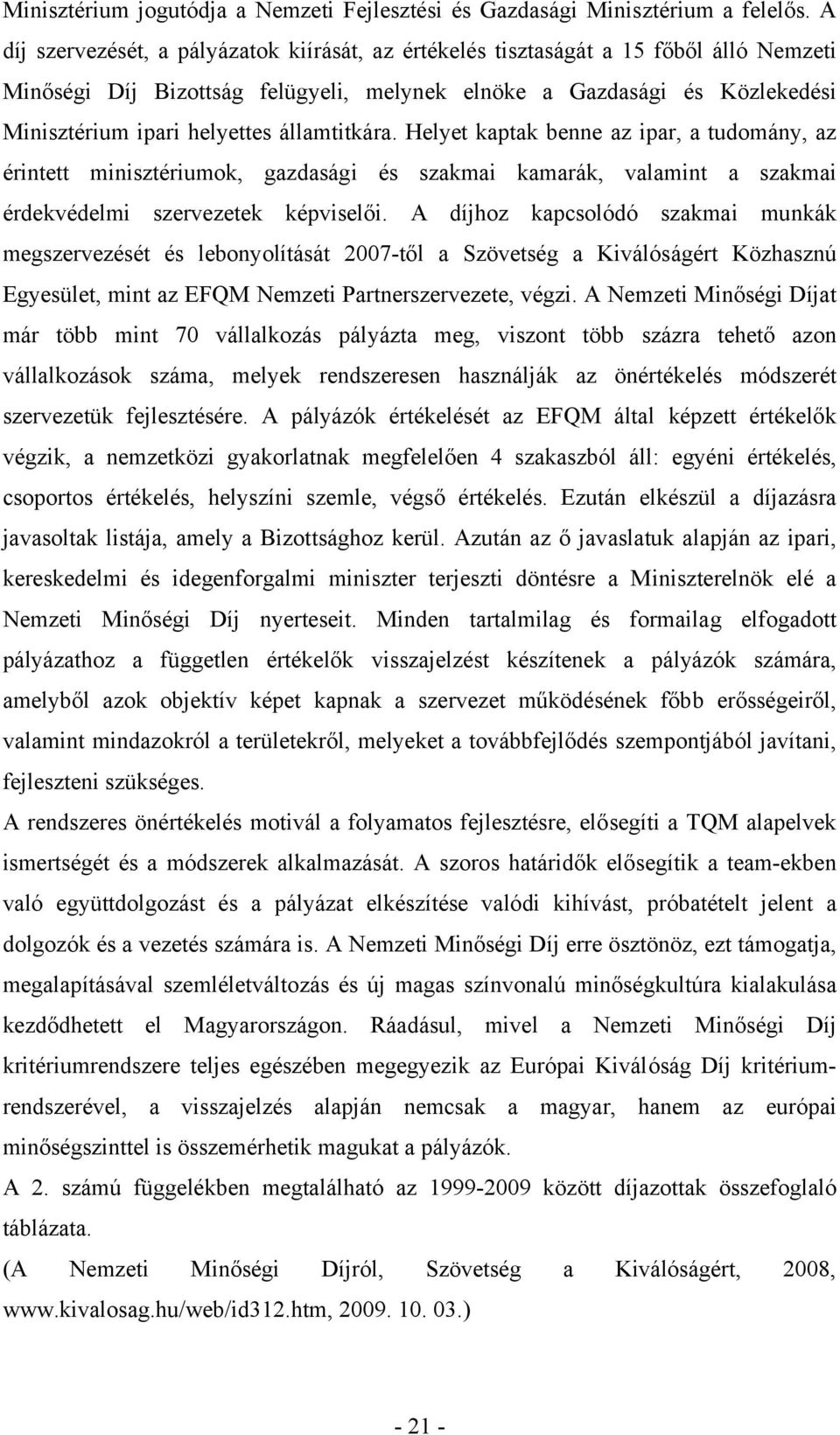 Minisztérium jogutódja a Nemzeti Fejlesztési és Gazdasági Minisztérium a felelős. A díj szervezését, a pályázatok kiírását, az értékelés tisztaságát a 15 főből álló Nemzeti Minőségi Díj Bizottság felügyeli, melynek elnöke a Gazdasági és Közlekedési Minisztérium ipari helyettes államtitkára. Helyet kaptak benne az ipar, a tudomány, az érintett minisztériumok, gazdasági és szakmai kamarák, valamint a szakmai érdekvédelmi szervezetek képviselői. A díjhoz kapcsolódó szakmai munkák megszervezését és lebonyolítását 2007-től a Szövetség a Kiválóságért Közhasznú Egyesület, mint az EFQM Nemzeti Partnerszervezete, végzi. A Nemzeti Minőségi Díjat már több mint 70 vállalkozás pályázta meg, viszont több százra tehető azon vállalkozások száma, melyek rendszeresen használják az önértékelés módszerét szervezetük fejlesztésére. A pályázók értékelését az EFQM által képzett értékelők végzik, a nemzetközi gyakorlatnak megfelelően 4 szakaszból áll: egyéni értékelés, csoportos értékelés, helyszíni szemle, végső értékelés. Ezután elkészül a díjazásra javasoltak listája, amely a Bizottsághoz kerül. Azután az ő javaslatuk alapján az ipari, kereskedelmi és idegenforgalmi miniszter terjeszti döntésre a Miniszterelnök elé a Nemzeti Minőségi Díj nyerteseit. Minden tartalmilag és formailag elfogadott pályázathoz a független értékelők visszajelzést készítenek a pályázók számára, amelyből azok objektív képet kapnak a szervezet működésének főbb erősségeiről, valamint mindazokról a területekről, melyeket a továbbfejlődés szempontjából javítani, fejleszteni szükséges.

A rendszeres önértékelés motivál a folyamatos fejlesztésre, elősegíti a TQM alapelvek ismertségét és a módszerek alkalmazását. A szoros határidők elősegítik a team-ekben való együttdolgozást és a pályázat elkészítése valódi kihívást, próbatételt jelent a dolgozók és a vezetés számára is. A Nemzeti Minőségi Díj erre ösztönöz, ezt támogatja, megalapításával szemléletváltozás és új magas színvonalú minőségkultúra kialakulása kezdődhetett el Magyarországon. Ráadásul, mivel a Nemzeti Minőségi Díj kritériumrendszere teljes egészében megegyezik az Európai Kiválóság Díj kritériumrendszerével, a visszajelzés alapján nemcsak a magyar, hanem az európai minőségszinttel is összemérhetik magukat a pályázók.

A 2. számú függelékben megtalálható az 1999-2009 között díjazottak összefoglaló táblázata.

(A Nemzeti Minőségi Díjról, Szövetség a Kiválóságért, 2008, www.kivalosag.hu/web/id312.htm, 2009. 10. 03.)

- 21 -